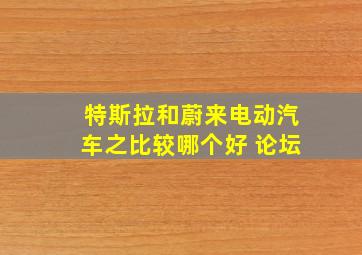 特斯拉和蔚来电动汽车之比较哪个好 论坛